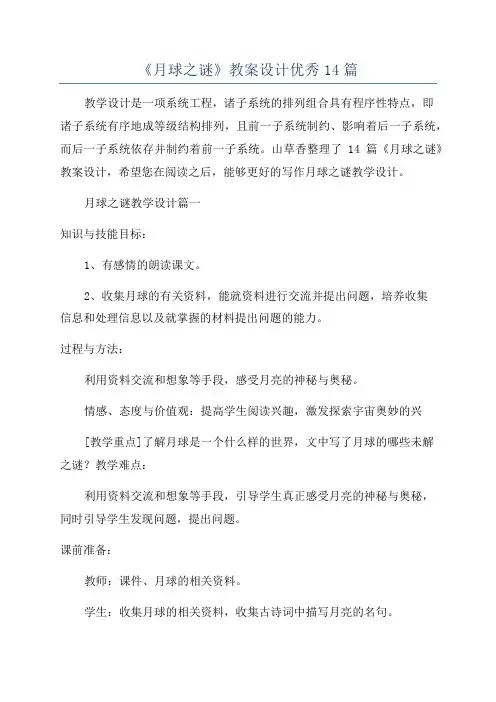 《月球之谜》教案设计优秀14篇

教学设计是一项系统工程，诸子系统的排列组合具有程序性特点，即诸子系统有序地成等级结构排列，且前一子系统制约、影响着后一子系统，而后一子系统依存并制约着前一子系统。山草香整理了 14 篇《月球之谜》教案设计，希望您在阅读之后，能够更好的写作月球之谜教学设计。

月球之谜教学设计篇一

知识与技能目标：

1、有感情的朗读课文。

2、收集月球的有关资料，能就资料进行交流并提出问题，培养收集信息和处理信息以及就掌握的材料提出问题的能力。

过程与方法：

利用资料交流和想象等手段，感受月亮的神秘与奥秘。

情感、态度与价值观：提高学生阅读兴趣，激发探索宇宙奥妙的兴

[教学重点]了解月球是一个什么样的世界，文中写了月球的哪些未解之谜？教学难点：

利用资料交流和想象等手段，引导学生真正感受月亮的神秘与奥秘，同时引导学生发现问题，提出问题。

课前准备：

教师：课件、月球的相关资料。

学生：收集月球的相关资料，收集古诗词中描写月亮的名句。